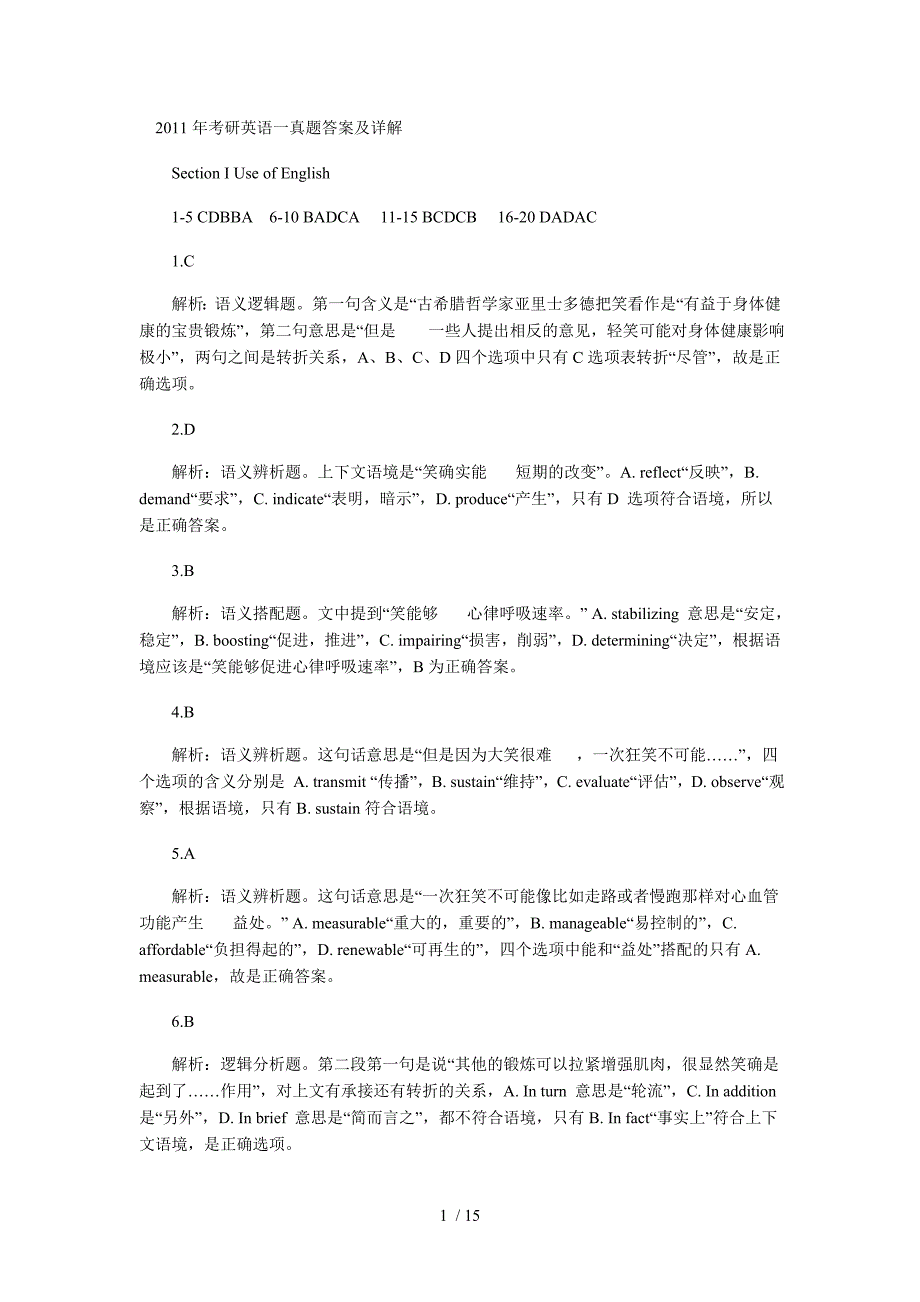 2011 年考研英语一真题答案及详解

Section I Use of English

1-5 CDBBA　6-10 BADCA　11-15 BCDCB　16-20 DADAC

1.C

解析：语义逻辑题。第一句含义是“古希腊哲学家亚里士多德把笑看作是“有益于身体健康的宝贵锻炼”，第二句意思是“但是　　一些人提出相反的意见，轻笑可能对身体健康影响极小”，两句之间是转折关系，A、B、C、D 四个选项中只有 C 选项表转折“尽管”，故是正确选项。

2.D

解析：语义辨析题。上下文语境是“笑确实能　　短期的改变”。A. reflect“反映”，B. demand“要求”，C. indicate“表明，暗示”，D. produce“产生”，只有 D 选项符合语境，所以是正确答案。

3.B

解析：语义搭配题。文中提到“笑能够　　心律呼吸速率。” A. stabilizing 意思是“安定，稳定”，B. boosting“促进，推进”，C. impairing“损害，削弱”，D. determining“决定”，根据语境应该是“笑能够促进心律呼吸速率”，B 为正确答案。

4.B

解析：语义辨析题。这句话意思是“但是因为大笑很难　　，一次狂笑不可能……”，四个选项的含义分别是 A. transmit “传播”，B. sustain“维持”，C. evaluate“评估”，D. observe“观察”，根据语境，只有 B. sustain 符合语境。

5.A

解析：语义辨析题。这句话意思是“一次狂笑不可能像比如走路或者慢跑那样对心血管功能产生　　益处。” A. measurable“重大的，重要的”，B. manageable“易控制的”，C. affordable“负担得起的”，D. renewable“可再生的”，四个选项中能和“益处”搭配的只有 A. measurable，故是正确答案。

6.B

解析：逻辑分析题。第二段第一句是说“其他的锻炼可以拉紧增强肌肉，很显然笑确是起到了……作用”，对上文有承接还有转折的关系，A. In turn 意思是“轮流”，C. In addition 是“另外”，D. In brief 意思是“简而言之”，都不符合语境，只有 B. In fact“事实上”符合上下文语境，是正确选项。

1 / 15